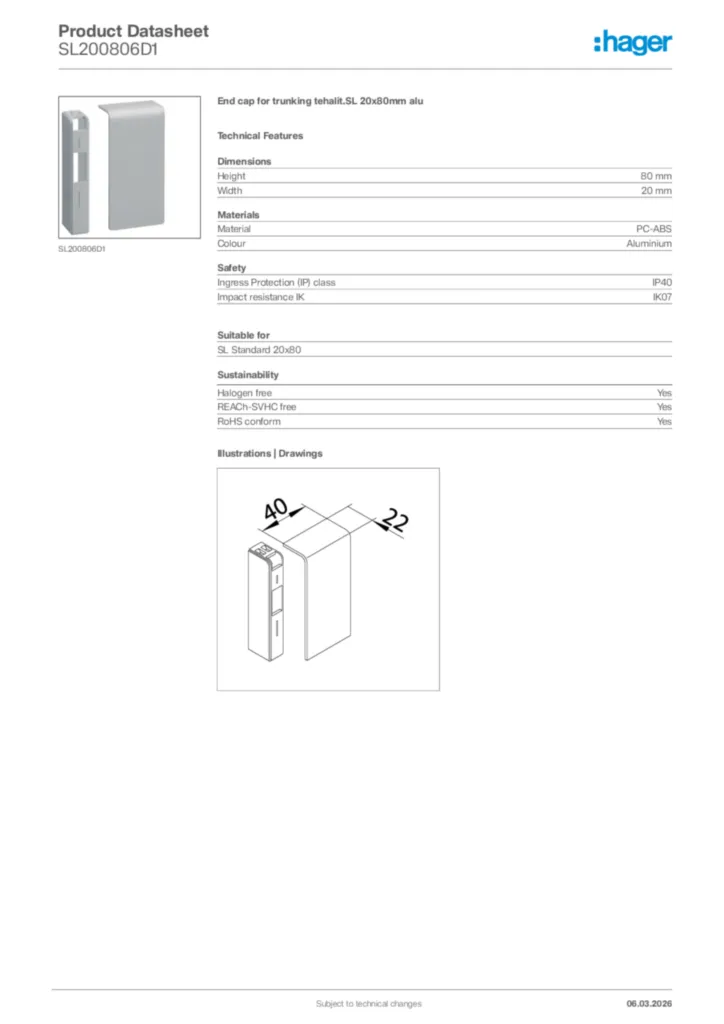 Product Datasheet
SL200806D1

:hager

SL200806D1

End cap for trunking tehalit.SL 20x80mm alu

Technical Features

Dimensions

| Height | 80 mm |
|---|---|
| Width | 20 mm |

Materials

| Material | PC-ABS |
|---|---|
| Colour | Aluminium |

Safety

| Ingress Protection (IP) class | IP40 |
|---|---|
| Impact resistance IK | IK07 |

Suitable for

SL Standard 20x80

Sustainability

| Halogen free | Yes |
|---|---|
| REACh-SVHC free | Yes |
| RoHS conform | Yes |

Illustrations | Drawings

40
22

Subject to technical changes
06.03.2026